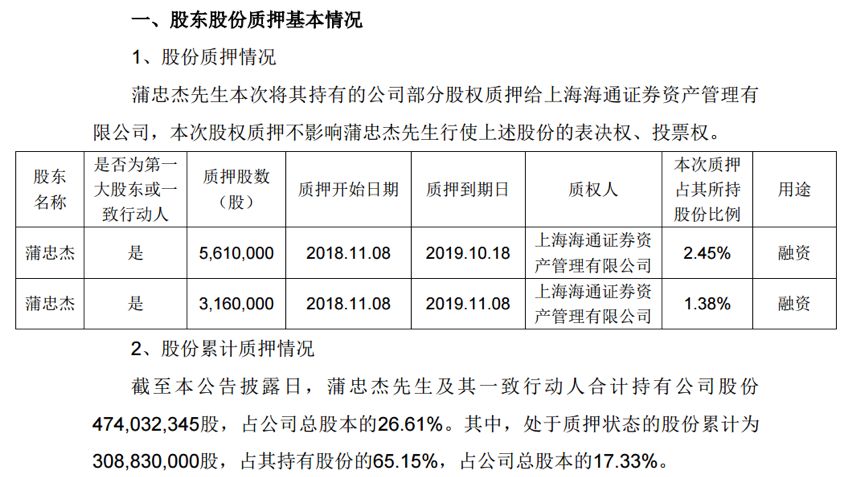 一、股东股份质押基本情况

1、股份质押情况

蒲忠杰先生本次将其持有的公司部分股权质押给上海海通证券资产管理有限公司，本次股权质押不影响蒲忠杰先生行使上述股份的表决权、投票权。

| 股东名称 | 是否为第一大股东或一致行动人 | 质押股数（股） | 质押开始日期 | 质押到期日 | 质权人 | 本次质押占其所持股份比例 | 用途 |
|---|---|---|---|---|---|---|---|
| 蒲忠杰 | 是 | 5,610,000 | 2018.11.08 | 2019.10.18 | 上海海通证券资产管理有限公司 | 2.45% | 融资 |
| 蒲忠杰 | 是 | 3,160,000 | 2018.11.08 | 2019.11.08 | 上海海通证券资产管理有限公司 | 1.38% | 融资 |

2、股份累计质押情况

截至本公告披露日，蒲忠杰先生及其一致行动人合计持有公司股份474,032,345股，占公司总股本的26.61%。其中，处于质押状态的股份累计为308,830,000股，占其持有股份的65.15%，占公司总股本的17.33%。